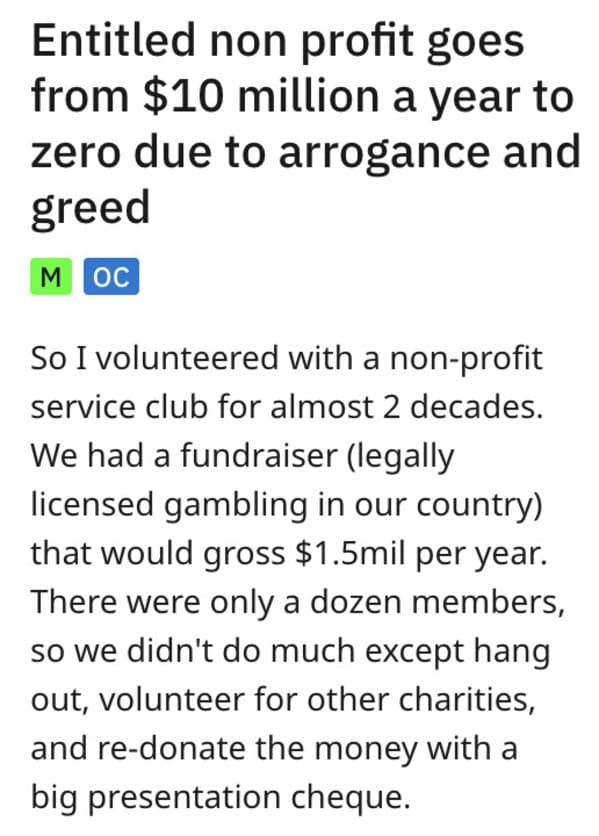 Entitled non profit goes from \$10 million a year to zero due to arrogance and greed

M OC

So I volunteered with a non-profit service club for almost 2 decades. We had a fundraiser (legally licensed gambling in our country) that would gross \$1.5mil per year. There were only a dozen members, so we didn't do much except hang out, volunteer for other charities, and re-donate the money with a big presentation cheque.